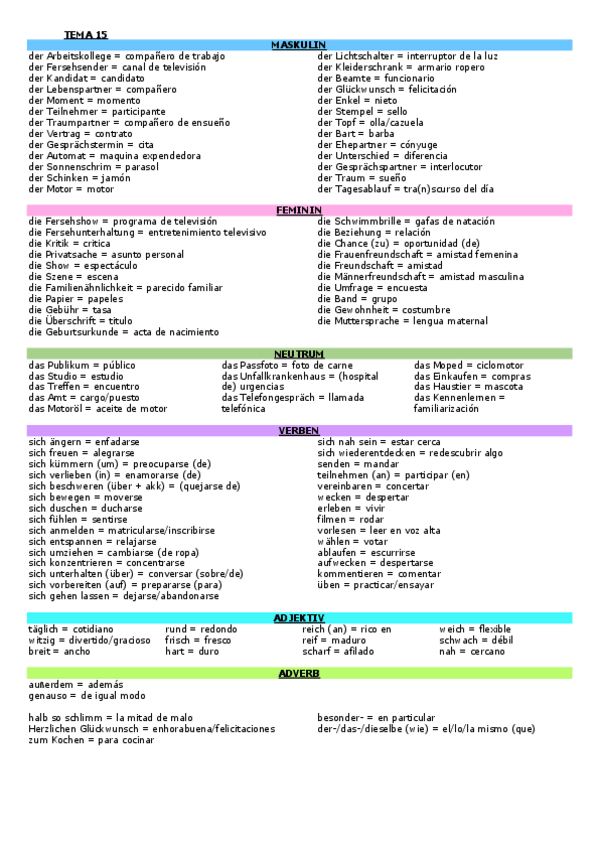 TEMA 15

MASKULIN

der Arbeitskollege = compañero de trabajo
der Fersehsender = canal de televisión
der Kandidat = candidato
der Lebenspartner = compañero
der Moment = momento
der Teilnehmer = participante
der Traumpartner = compañero de ensueño
der Vertrag = contrato
der Gesprächstermin = cita
der Automat = maquina expendedora
der Sonnenschrim = parasol
der Schinken = jamón
der Motor = motor

der Lichtschalter = interruptor de la luz
der Kleiderschrank = armario ropero
der Beamte = funcionario
der Glückwunsch = felicitación
der Enkel = nieto
der Stempel = sello
der Topf = olla/cazuela
der Bart = barba
der Ehepartner = cónyuge
der Unterschied = diferencia
der Gesprächspartner = interlocutor
der Traum = sueño
der Tagesablauf = tra(n)scurso del día

FEMININ

die Fersehshow = programa de televisión
die Fersehunterhaltung = entretenimiento televisivo
die Kritik = crítica
die Privatsache = asunto personal
die Show = espectáculo
die Szene = escena
die Familienähnlichkeit = parecido familiar
die Papier = papeles
die Gebühr = tasa
die Überschrift = título
die Geburtsurkunde = acta de nacimiento

die Schwimmbrille = gafas de natación
die Beziehung = relación
die Chance (zu) = oportunidad (de)
die Frauenfreundschaft = amistad femenina
die Freundschaft = amistad
die Männerfreundschaft = amistad masculina
die Umfrage = encuesta
die Band = grupo
die Gewohnheit = costumbre
die Muttersprache = lengua maternal

NEUTRUM

das Publikum = público
das Studio = estudio
das Treffen = encuentro
das Amt = cargo/puesto
das Motoröl = aceite de motor

das Passfoto = foto de carne
das Unfallkrankenhaus = (hospital de) urgencias
das Telefongespräch = llamada telefónica

das Moped = ciclomotor
das Einkaufen = compras
das Haustier = mascota
das Kennenlernen = familiarización

VERBEN

sich ängern = enfadarse
sich freuen = alegrarse
sich kümmern (um) = preocuparse (de)
sich verlieben (in) = enamorarse (de)
sich beschweren (über + akk) = (quejarse de)
sich bewegen = moverse
sich duschen = ducharse
sich fühlen = sentirse
sich anmelden = matricularse/inscribirse
sich entspannen = relajarse
sich umziehen = cambiarse (de ropa)
sich konzentrieren = concentrarse
sich unterhalten (über) = conversar (sobre/de)
sich vorbereiten (auf) = prepararse (para)
sich gehen lassen = dejarse/abandonarse

sich nah sein = estar cerca
sich wiederentdecken = redescubrir algo
senden = mandar
teilnehmen (an) = participar (en)
vereinbaren = concertar
wecken = despertar
erleben = vivir
filmen = rodar
vorlesen = leer en voz alta
wählen = votar
ablaufen = escurrirse
aufwecken = despertarse
kommentieren = comentar
üben = practicar/ensayar

ADJEKTIV

täglich = cotidiano
witzig = divertido/gracioso
breit = ancho

rund = redondo
frisch = fresco
hart = duro

reich (an) = rico en
reif = maduro
scharf = afilado

weich = flexible
schwach = débil
nah = cercano

ADVERB

außerdem = además
genauso = de igual modo

halb so schlimm = la mitad de malo
Herzlichen Glückwunsch = enhorabuena/felicitaciones
zum Kochen = para cocinar

besonder- = en particular
der-/das-/dieselbe (wie) = el/lo/la mismo (que)